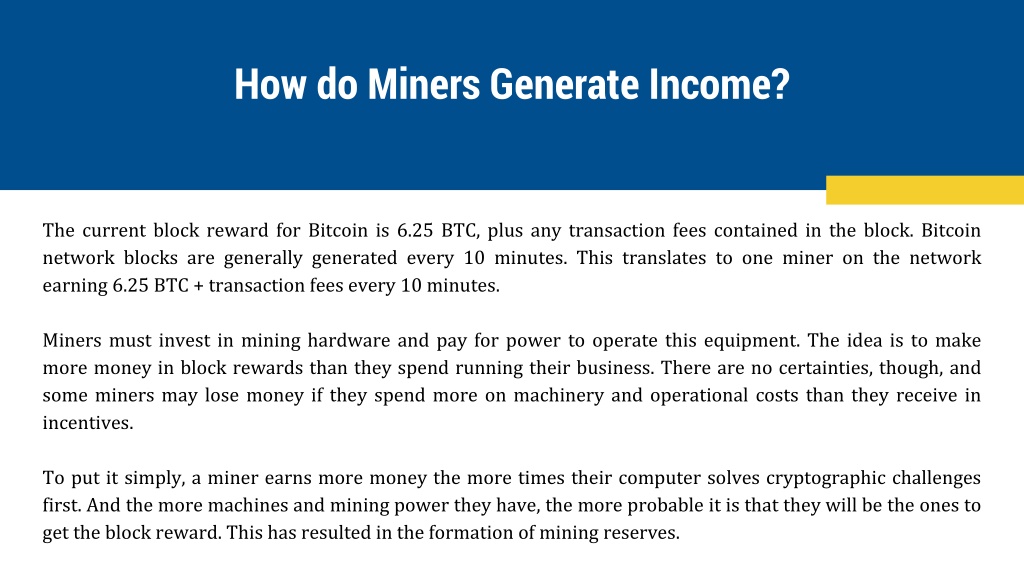 How do Miners Generate Income?

The current block reward for Bitcoin is 6.25 BTC, plus any transaction fees contained in the block. Bitcoin network blocks are generally generated every 10 minutes. This translates to one miner on the network earning 6.25 BTC + transaction fees every 10 minutes.

Miners must invest in mining hardware and pay for power to operate this equipment. The idea is to make more money in block rewards than they spend running their business. There are no certainties, though, and some miners may lose money if they spend more on machinery and operational costs than they receive in incentives.

To put it simply, a miner earns more money the more times their computer solves cryptographic challenges first. And the more machines and mining power they have, the more probable it is that they will be the ones to get the block reward. This has resulted in the formation of mining reserves.